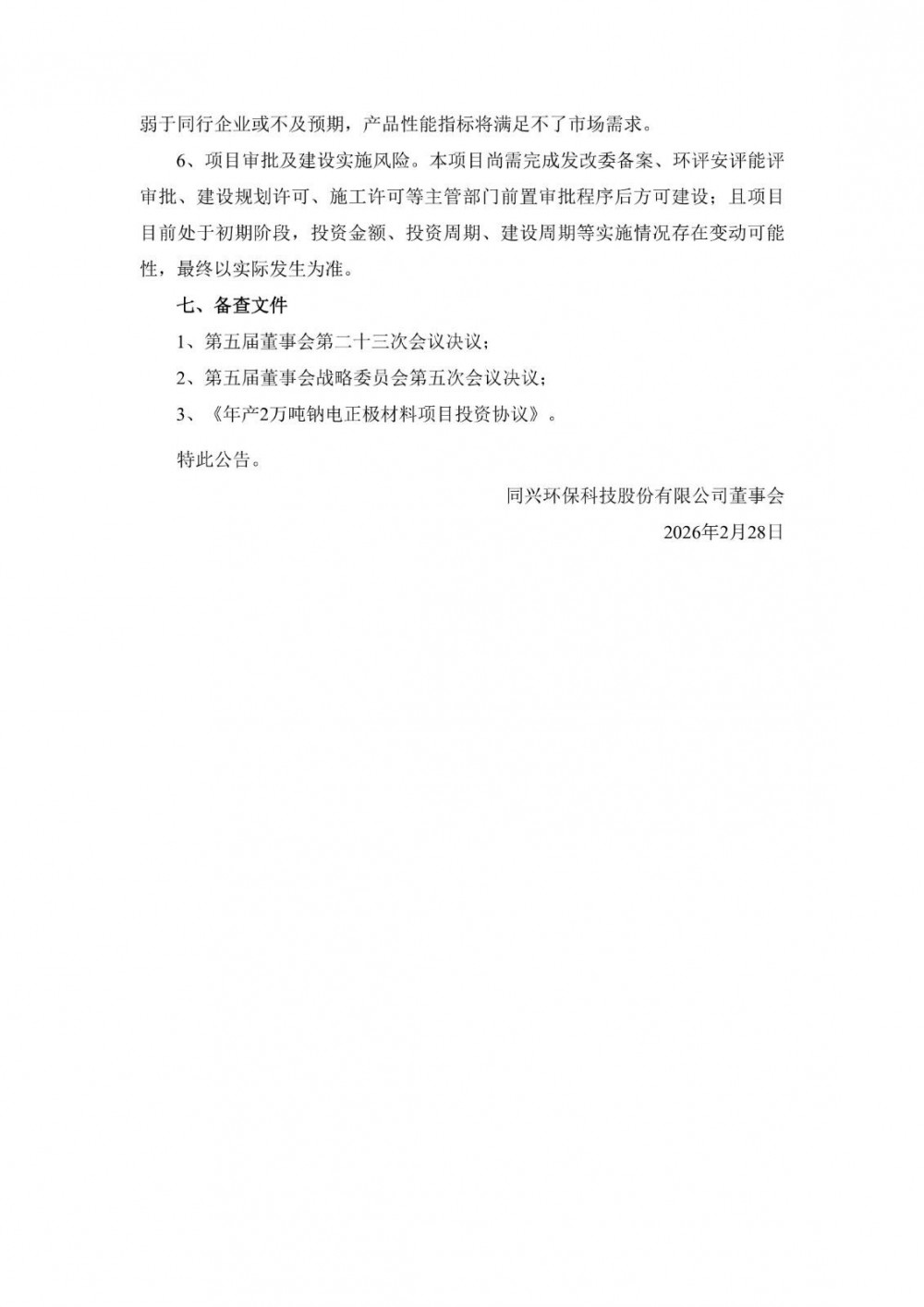 弱于同行企业或不及预期，产品性能指标将满足不了市场需求。

6、项目审批及建设实施风险。本项目尚需完成发改委备案、环评安评能评审批、建设规划许可、施工许可等主管部门前置审批程序后方可建设；且项目目前处于初期阶段，投资金额、投资周期、建设周期等实施情况存在变动可能性，最终以实际发生为准。

七、备查文件

1、第五届董事会第二十三次会议决议；

2、第五届董事会战略委员会第五次会议决议；

3、《年产2万吨钠电正极材料项目投资协议》。

特此公告。

同兴环保科技股份有限公司董事会

2026年2月28日